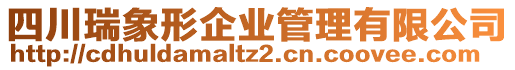 四川瑞象形企业管理有限公司
http://cdhuldamaltz2.cn.coovee.com